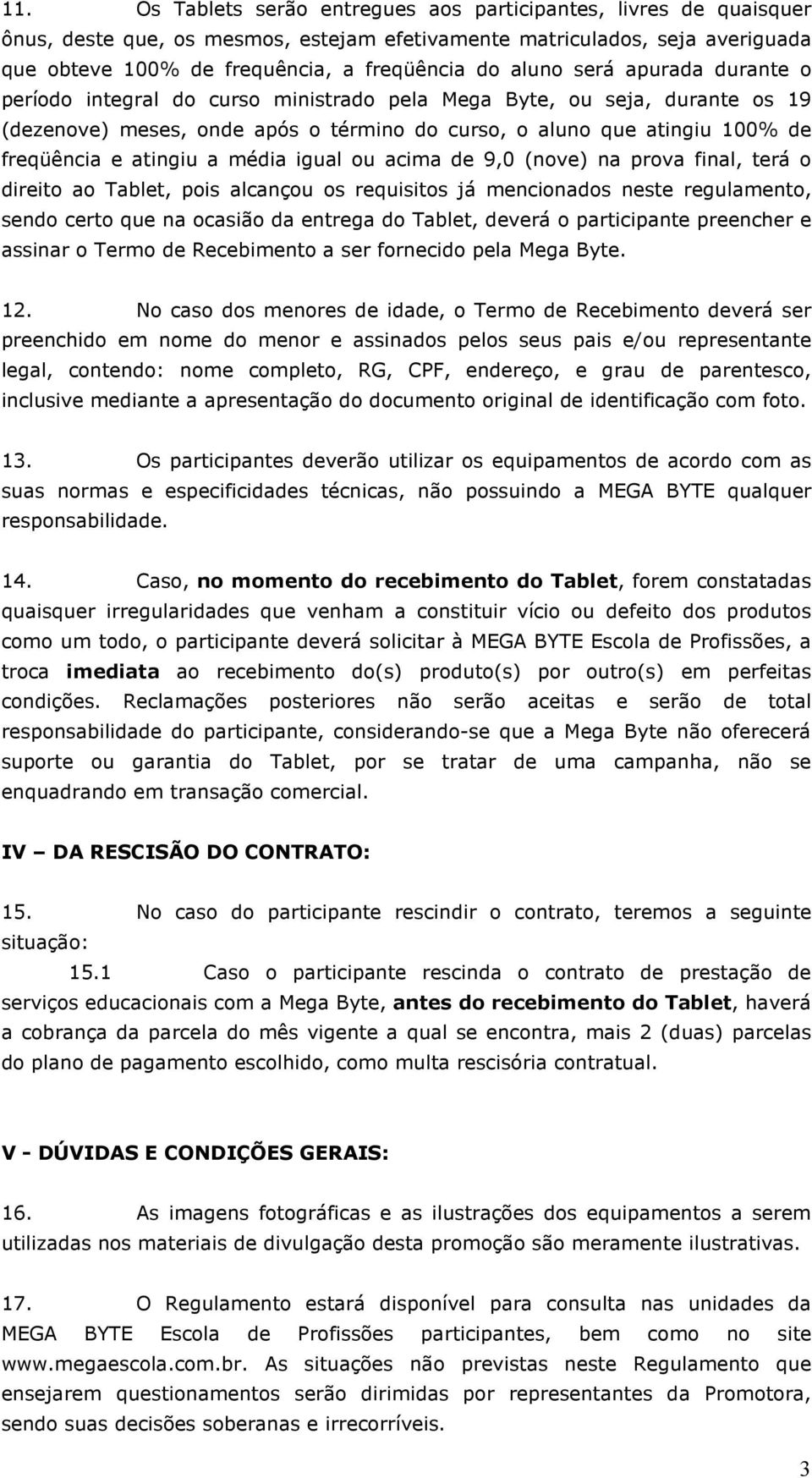 11. Os Tablets serão entregues aos participantes, livres de quaisquer ônus, deste que, os mesmos, estejam efetivamente matriculados, seja averiguada que obteve 100% de frequência, a freqüência do aluno será apurada durante o período integral do curso ministrado pela Mega Byte, ou seja, durante os 19 (dezenove) meses, onde após o término do curso, o aluno que atingiu 100% de freqüência e atingiu a média igual ou acima de 9,0 (nove) na prova final, terá o direito ao Tablet, pois alcançou os requisitos já mencionados neste regulamento, sendo certo que na ocasião da entrega do Tablet, deverá o participante preencher e assinar o Termo de Recebimento a ser fornecido pela Mega Byte.

12. No caso dos menores de idade, o Termo de Recebimento deverá ser preenchido em nome do menor e assinados pelos seus pais e/ou representante legal, contendo: nome completo, RG, CPF, endereço, e grau de parentesco, inclusive mediante a apresentação do documento original de identificação com foto.

13. Os participantes deverão utilizar os equipamentos de acordo com as suas normas e especificidades técnicas, não possuindo a MEGA BYTE qualquer responsabilidade.

14. Caso, no momento do recebimento do Tablet, forem constatadas quaisquer irregularidades que venham a constituir vício ou defeito dos produtos como um todo, o participante deverá solicitar à MEGA BYTE Escola de Profissões, a troca imediata ao recebimento do(s) produto(s) por outro(s) em perfeitas condições. Reclamações posteriores não serão aceitas e serão de total responsabilidade do participante, considerando-se que a Mega Byte não oferecerá suporte ou garantia do Tablet, por se tratar de uma campanha, não se enquadrando em transação comercial.

IV – DA RESCISÃO DO CONTRATO:

15. No caso do participante rescindir o contrato, teremos a seguinte situação:

15.1 Caso o participante rescinda o contrato de prestação de serviços educacionais com a Mega Byte, antes do recebimento do Tablet, haverá a cobrança da parcela do mês vigente a qual se encontra, mais 2 (duas) parcelas do plano de pagamento escolhido, como multa rescisória contratual.

V - DÚVIDAS E CONDIÇÕES GERAIS:

16. As imagens fotográficas e as ilustrações dos equipamentos a serem utilizadas nos materiais de divulgação desta promoção são meramente ilustrativas.

17. O Regulamento estará disponível para consulta nas unidades da MEGA BYTE Escola de Profissões participantes, bem como no site www.megaescola.com.br. As situações não previstas neste Regulamento que ensejarem questionamentos serão dirimidas por representantes da Promotora, sendo suas decisões soberanas e irrecorríveis.

3